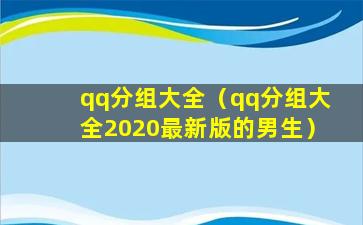 qq分组大全（qq分组大全2020最新版的男生）